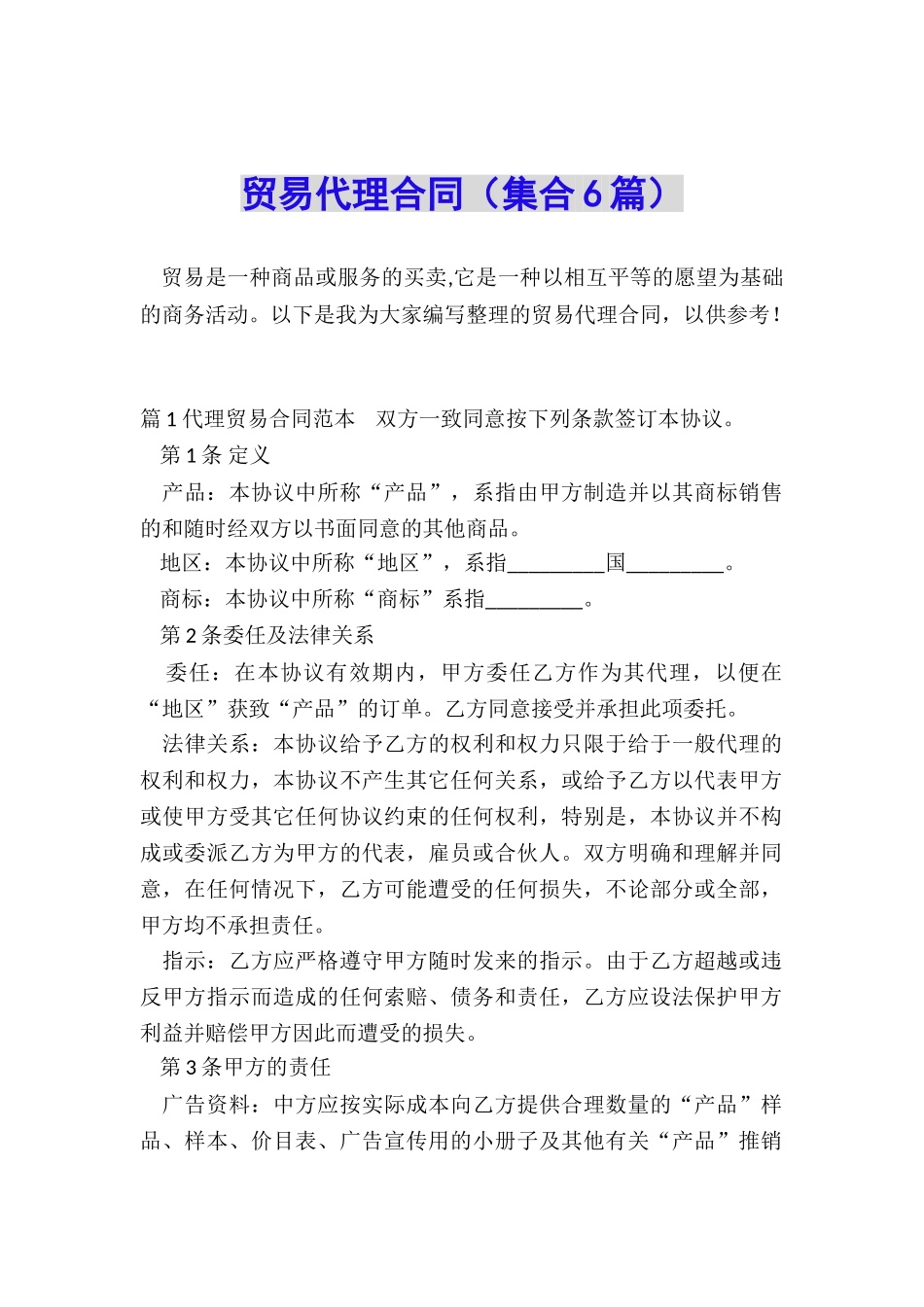 贸易代理合同（集合6篇）

贸易是一种商品或服务的买卖,它是一种以相互平等的愿望为基础的商务活动。以下是我为大家编写整理的贸易代理合同，以供参考！

篇1代理贸易合同范本　双方一致同意按下列条款签订本协议。

第1条 定义

产品：本协议中所称“产品”，系指由甲方制造并以其商标销售的和随时经双方以书面同意的其他商品。

地区：本协议中所称“地区”，系指_________国_________。

商标：本协议中所称“商标”系指_________。

第2条委任及法律关系

委任：在本协议有效期内，甲方委任乙方作为其代理，以便在“地区”获致“产品”的订单。乙方同意接受并承担此项委托。

法律关系：本协议给予乙方的权利和权力只限于给于一般代理的权利和权力，本协议不产生其它任何关系，或给予乙方以代表甲方或使甲方受其它任何协议约束的任何权利，特别是，本协议并不构成或委派乙方为甲方的代表，雇员或合伙人。双方明确和理解并同意，在任何情况下，乙方可能遭受的任何损失，不论部分或全部，甲方均不承担责任。

指示：乙方应严格遵守甲方随时发来的指示。由于乙方超越或违反甲方指示而造成的任何索赔、债务和责任，乙方应设法保护甲方利益并赔偿甲方因此而遭受的损失。

第3条甲方的责任

广告资料：中方应按实际成本向乙方提供合理数量的“产品”样品、样本、价目表、广告宣传用的小册子及其他有关“产品”推销